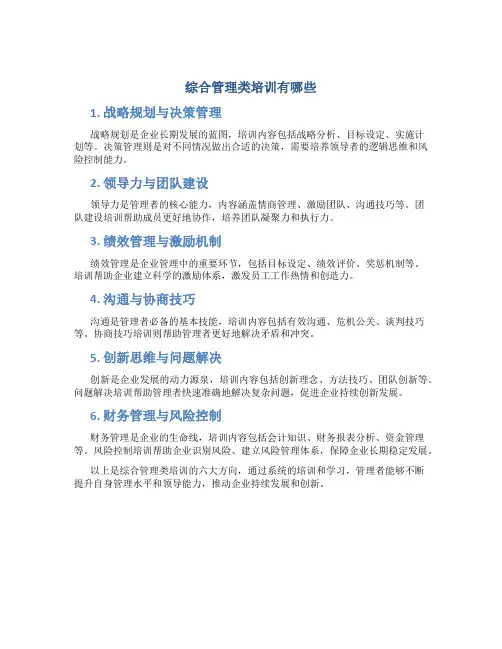 综合管理类培训有哪些

1. 战略规划与决策管理

战略规划是企业长期发展的蓝图，培训内容包括战略分析、目标设定、实施计划等。决策管理则是对不同情况做出合适的决策，需要培养领导者的逻辑思维和风险控制能力。

2. 领导力与团队建设

领导力是管理者的核心能力，内容涵盖情商管理、激励团队、沟通技巧等。团队建设培训帮助成员更好地协作，培养团队凝聚力和执行力。

3. 绩效管理与激励机制

绩效管理是企业管理中的重要环节，包括目标设定、绩效评价、奖惩机制等。培训帮助企业建立科学的激励体系，激发员工工作热情和创造力。

4. 沟通与协商技巧

沟通是管理者必备的基本技能，培训内容包括有效沟通、危机公关、谈判技巧等。协商技巧培训则帮助管理者更好地解决矛盾和冲突。

5. 创新思维与问题解决

创新是企业发展的动力源泉，培训内容包括创新理念、方法技巧、团队创新等。问题解决培训帮助管理者快速准确地解决复杂问题，促进企业持续创新发展。

6. 财务管理与风险控制

财务管理是企业的生命线，培训内容包括会计知识、财务报表分析、资金管理等。风险控制培训帮助企业识别风险、建立风险管理体系，保障企业长期稳定发展。

以上是综合管理类培训的六大方向，通过系统的培训和学习，管理者能够不断提升自身管理水平和领导能力，推动企业持续发展和创新。